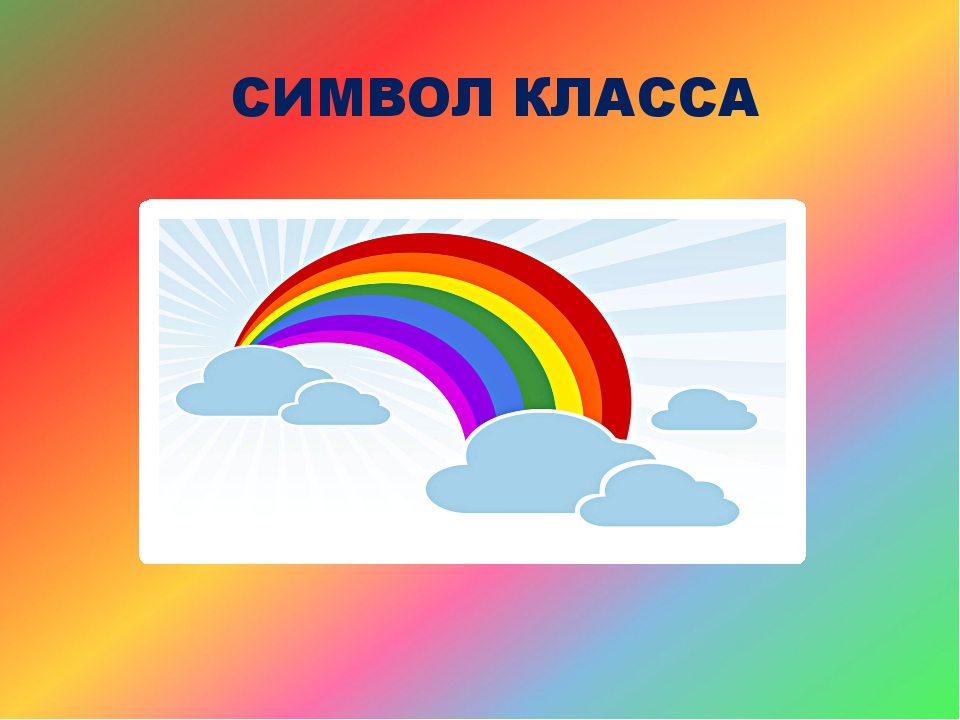 СИМВОЛ КЛАССА